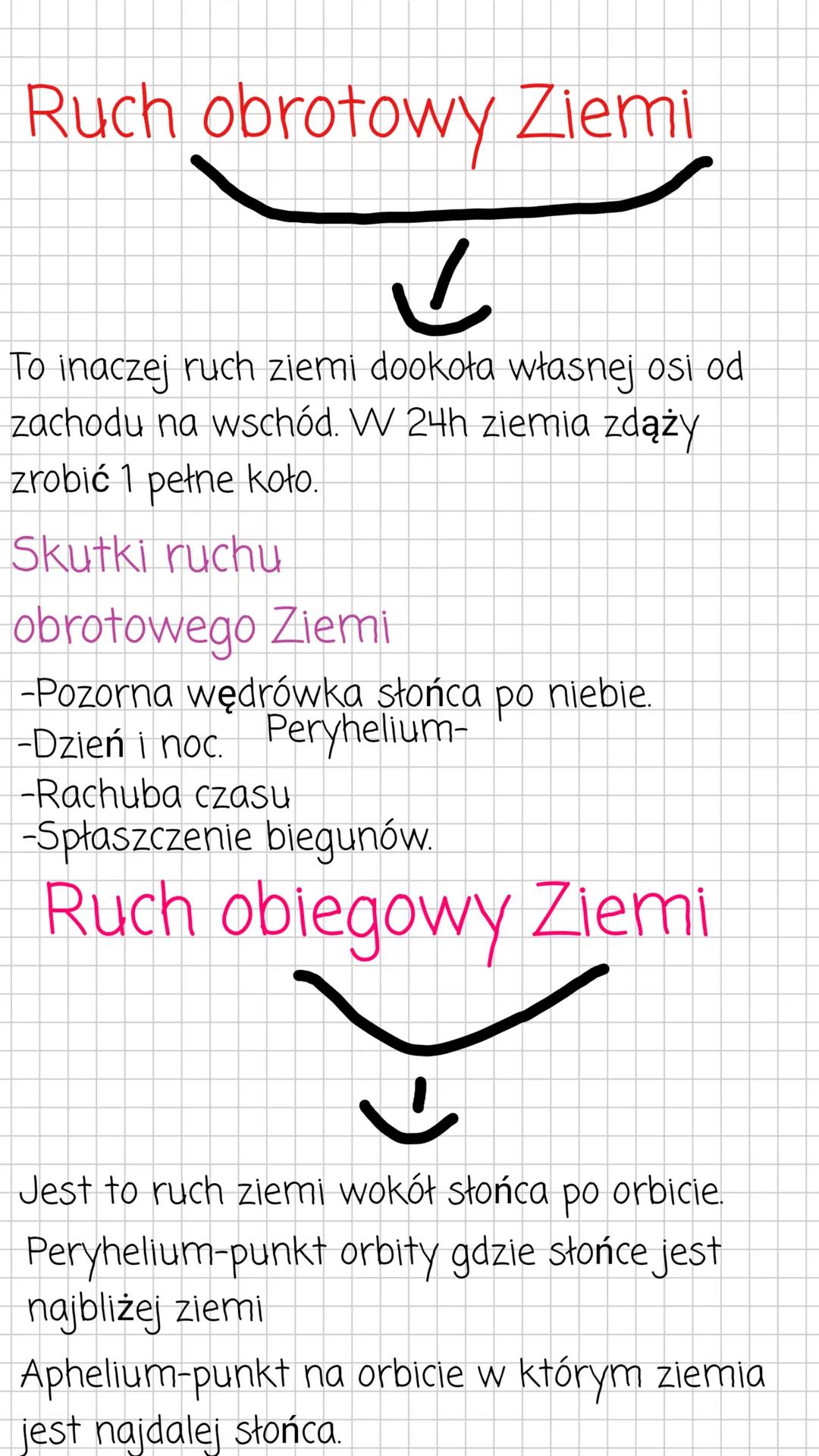 Ruch obrotowy Ziemi

To inaczej ruch ziemi dookoła własnej osi od zachodu na wschód. W 24h ziemia zdąży zrobić 1 pełne koło.

Skutki ruchu obrotowego Ziemi

-Pozorna wędrówka słońca po niebie.
-Dzień i noc. Peryhelium-
-Rachuba czasu
-Spłaszczenie biegunów.

Ruch obiegowy Ziemi

Jest to ruch ziemi wokół słońca po orbicie.
Peryhelium-punkt orbity gdzie słońce jest najbliżej ziemi
Aphelium-punkt na orbicie w którym ziemia jest najdalej słońca.